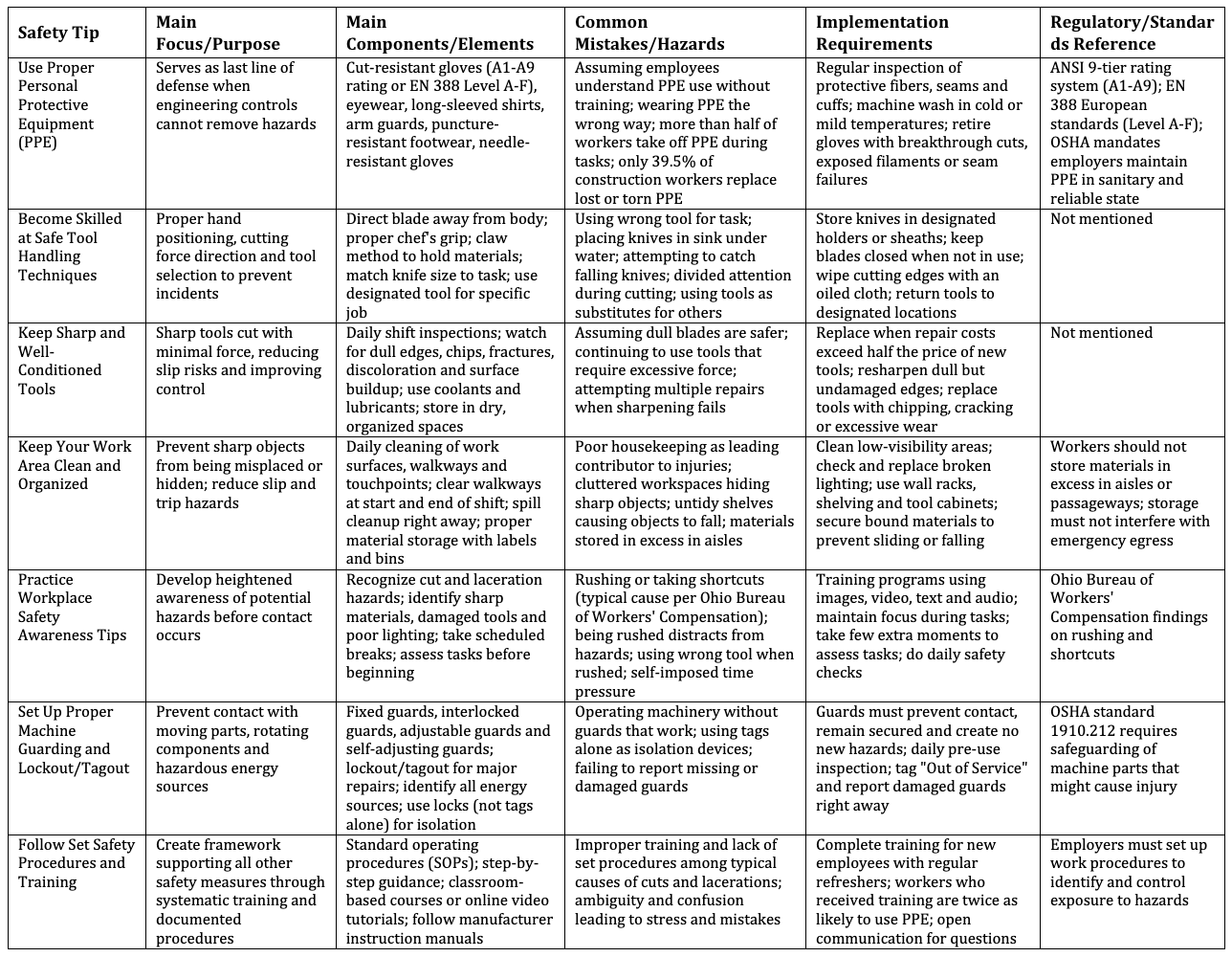 | Safety Tip | Main Focus/Purpose | Main Components/Elements | Common Mistakes/Hazards | Implementation Requirements | Regulatory/Standards Reference |
|---|---|---|---|---|---|
| Use Proper Personal Protective Equipment (PPE) | Serves as last line of defense when engineering controls cannot remove hazards | Cut-resistant gloves (A1-A9 rating or EN 388 Level A-F), eyewear, long-sleeved shirts, arm guards, puncture-resistant footwear, needle-resistant gloves | Assuming employees understand PPE use without training; wearing PPE the wrong way; more than half of workers take off PPE during tasks; only 39.5% of construction workers replace lost or torn PPE | Regular inspection of protective fibers, seams and cuffs; machine wash in cold or mild temperatures; retire gloves with breakthrough cuts, exposed filaments or seam failures | ANSI 9-tier rating system (A1-A9); EN 388 European standards (Level A-F); OSHA mandates employers maintain PPE in sanitary and reliable state |
| Become Skilled at Safe Tool Handling Techniques | Proper hand positioning, cutting force direction and tool selection to prevent incidents | Direct blade away from body; proper chef's grip; claw method to hold materials; match knife size to task; use designated tool for specific job | Using wrong tool for task; placing knives in sink under water; attempting to catch falling knives; divided attention during cutting; using tools as substitutes for others | Store knives in designated holders or sheaths; keep blades closed when not in use; wipe cutting edges with an oiled cloth; return tools to designated locations | Not mentioned |
| Keep Sharp and Well-Conditioned Tools | Sharp tools cut with minimal force, reducing slip risks and improving control | Daily shift inspections; watch for dull edges, chips, fractures, discoloration and surface buildup; use coolants and lubricants; store in dry, organized spaces | Assuming dull blades are safer; continuing to use tools that require excessive force; attempting multiple repairs when sharpening fails | Replace when repair costs exceed half the price of new tools; resharpen dull but undamaged edges; replace tools with chipping, cracking or excessive wear | Not mentioned |
| Keep Your Work Area Clean and Organized | Prevent sharp objects from being misplaced or hidden; reduce slip and trip hazards | Daily cleaning of work surfaces, walkways and touchpoints; clear walkways at start and end of shift; spill cleanup right away; proper material storage with labels and bins | Poor housekeeping as leading contributor to injuries; cluttered workspaces hiding sharp objects; untidy shelves causing objects to fall; materials stored in excess in aisles | Clean low-visibility areas; check and replace broken lighting; use wall racks, shelving and tool cabinets; secure bound materials to prevent sliding or falling | Workers should not store materials in excess in aisles or passageways; storage must not interfere with emergency egress |
| Practice Workplace Safety Awareness Tips | Develop heightened awareness of potential hazards before contact occurs | Recognize cut and laceration hazards; identify sharp materials, damaged tools and poor lighting; take scheduled breaks; assess tasks before beginning | Rushing or taking shortcuts (typical cause per Ohio Bureau of Workers' Compensation); being rushed distracts from hazards; using wrong tool when rushed; self-imposed time pressure | Training programs using images, video, text and audio; maintain focus during tasks; take few extra moments to assess tasks; do daily safety checks | Ohio Bureau of Workers' Compensation findings on rushing and shortcuts |
| Set Up Proper Machine Guarding and Lockout/Tagout | Prevent contact with moving parts, rotating components and hazardous energy sources | Fixed guards, interlocked guards, adjustable guards and self-adjusting guards; lockout/tagout for major repairs; identify all energy sources; use locks (not tags alone) for isolation | Operating machinery without guards that work; using tags alone as isolation devices; failing to report missing or damaged guards | Guards must prevent contact, remain secured and create no new hazards; daily pre-use inspection; tag "Out of Service" and report damaged guards right away | OSHA standard 1910.212 requires safeguarding of machine parts that might cause injury |
| Follow Set Safety Procedures and Training | Create framework supporting all other safety measures through systematic training and documented procedures | Standard operating procedures (SOPs); step-by-step guidance; classroom-based courses or online video tutorials; follow manufacturer instruction manuals | Improper training and lack of set procedures among typical causes of cuts and lacerations; ambiguity and confusion leading to stress and mistakes | Complete training for new employees with regular refreshers; workers who received training are twice as likely to use PPE; open communication for questions | Employers must set up work procedures to identify and control exposure to hazards |